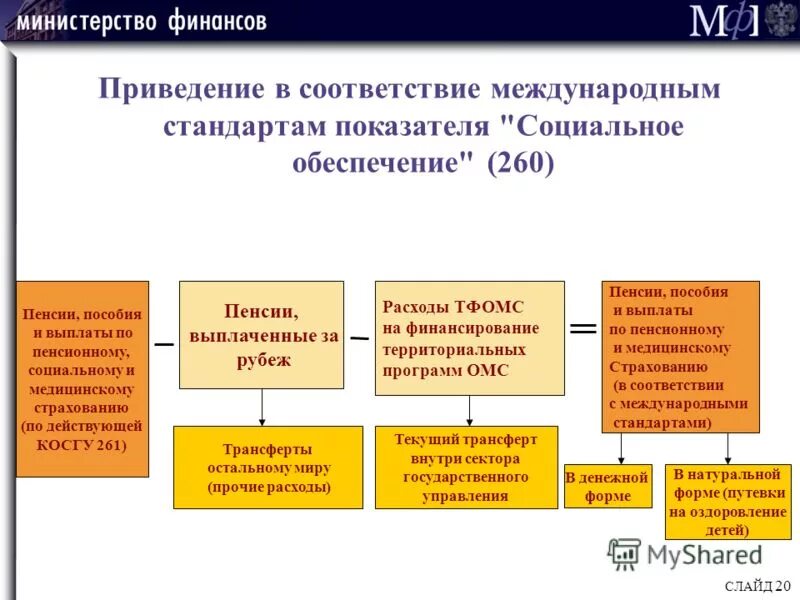 министерство финансов

МФ

Приведение в соответствие международным стандартам показателя "Социальное обеспечение" (260)

Пенсии, пособия и выплаты по пенсионному, социальному и медицинскому страхованию (по действующей КОСГУ 261)

–

Пенсии, выплаченные за рубеж

–

Расходы ТФОМС на финансирование территориальных программ ОМС

=

Пенсии, пособия и выплаты по пенсионному и медицинскому Страхованию (в соответствии с международными стандартами)

Трансферты остальному миру (прочие расходы)

Текущий трансферт внутри сектора государственного управления

В денежной форме

В натуральной форме (путевки на оздоровление детей)

MyShared

СЛАЙД 20